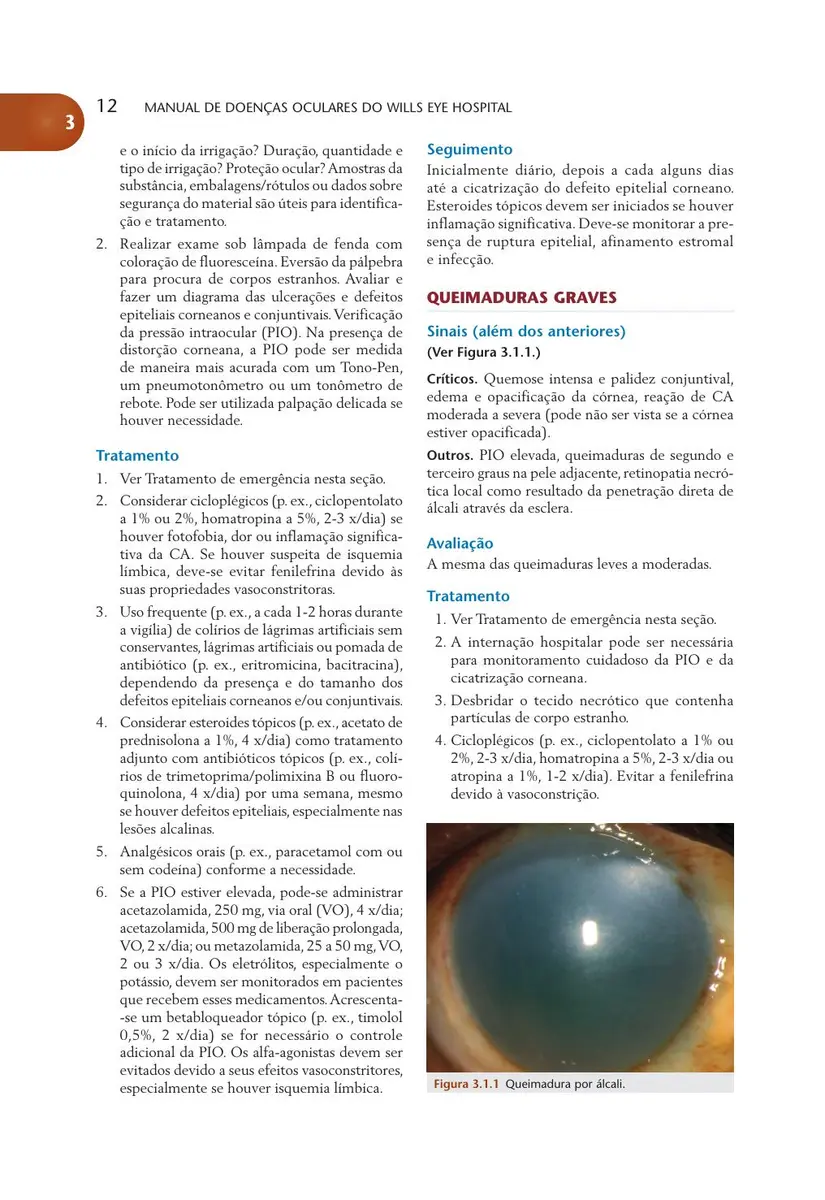 3

12 MANUAL DE DOENÇAS OCULARES DO WILLS EYE HOSPITAL

e o início da irrigação? Duração, quantidade e tipo de irrigação? Proteção ocular? Amostras da substância, embalagens/rótulos ou dados sobre segurança do material são úteis para identificação e tratamento.

2. Realizar exame sob lâmpada de fenda com coloração de fluoresceína. Eversão da pálpebra para procura de corpos estranhos. Avaliar e fazer um diagrama das ulcerações e defeitos epiteliais corneanos e conjuntivais. Verificação da pressão intraocular (PIO). Na presença de distorção corneana, a PIO pode ser medida de maneira mais acurada com um Tono-Pen, um pneumotonômetro ou um tonômetro de rebote. Pode ser utilizada palpação delicada se houver necessidade.

Tratamento

1. Ver Tratamento de emergência nesta seção.
2. Considerar cicloplégicos (p. ex., ciclopentolato a 1% ou 2%, homatropina a 5%, 2-3 x/dia) se houver fotofobia, dor ou inflamação significativa da CA. Se houver suspeita de isquemia límbica, deve-se evitar fenilefrina devido às suas propriedades vasoconstritoras.
3. Uso frequente (p. ex., a cada 1-2 horas durante a vigília) de colírios de lágrimas artificiais sem conservantes, lágrimas artificiais ou pomada de antibiótico (p. ex., eritromicina, bacitracina), dependendo da presença e do tamanho dos defeitos epiteliais corneanos e/ou conjuntivais.
4. Considerar esteroides tópicos (p. ex., acetato de prednisolona a 1%, 4 x/dia) como tratamento adjunto com antibióticos tópicos (p. ex., colírios de trimetoprima/polimixina B ou fluoroquinolona, 4 x/dia) por uma semana, mesmo se houver defeitos epiteliais, especialmente nas lesões alcalinas.
5. Analgésicos orais (p. ex., paracetamol com ou sem codeína) conforme a necessidade.
6. Se a PIO estiver elevada, pode-se administrar acetazolamida, 250 mg, via oral (VO), 4 x/dia; acetazolamida, 500 mg de liberação prolongada, VO, 2 x/dia; ou metazolamida, 25 a 50 mg, VO, 2 ou 3 x/dia. Os eletrólitos, especialmente o potássio, devem ser monitorados em pacientes que recebem esses medicamentos. Acrescenta-se um betabloqueador tópico (p. ex., timolol 0,5%, 2 x/dia) se for necessário o controle adicional da PIO. Os alfa-agonistas devem ser evitados devido a seus efeitos vasoconstritores, especialmente se houver isquemia límbica.

Seguimento
Inicialmente diário, depois a cada alguns dias até a cicatrização do defeito epitelial corneano. Esteroides tópicos devem ser iniciados se houver inflamação significativa. Deve-se monitorar a presença de ruptura epitelial, afinamento estromal e infecção.

QUEIMADURAS GRAVES

Sinais (além dos anteriores)
(Ver Figura 3.1.1.)

Críticos. Quemose intensa e palidez conjuntival, edema e opacificação da córnea, reação de CA moderada a severa (pode não ser vista se a córnea estiver opacificada).

Outros. PIO elevada, queimaduras de segundo e terceiro graus na pele adjacente, retinopatia necrótica local como resultado da penetração direta de álcali através da esclera.

Avaliação
A mesma das queimaduras leves a moderadas.

Tratamento
1. Ver Tratamento de emergência nesta seção.
2. A internação hospitalar pode ser necessária para monitoramento cuidadoso da PIO e da cicatrização corneana.
3. Desbridar o tecido necrótico que contenha partículas de corpo estranho.
4. Cicloplégicos (p. ex., ciclopentolato a 1% ou 2%, 2-3 x/dia, homatropina a 5%, 2-3 x/dia ou atropina a 1%, 1-2 x/dia). Evitar a fenilefrina devido à vasoconstrição.

Figura 3.1.1 Queimadura por álcali.